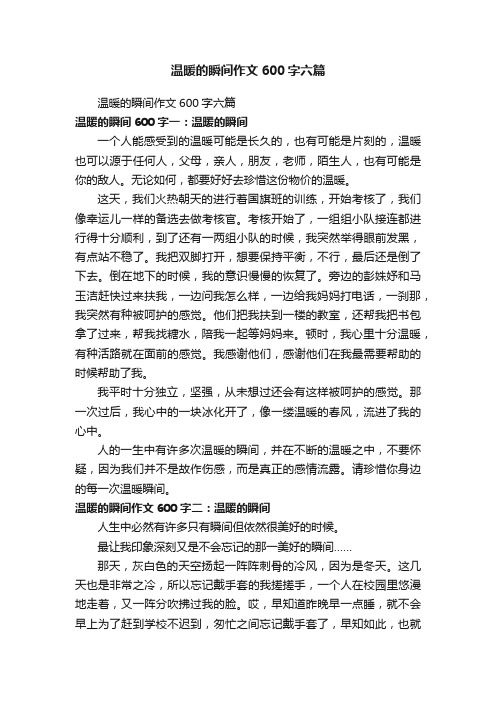 温暖的瞬间作文600字六篇

温暖的瞬间作文600字六篇

温暖的瞬间600字一：温暖的瞬间

一个人能感受到的温暖可能是长久的，也有可能是片刻的，温暖也可以源于任何人，父母，亲人，朋友，老师，陌生人，也有可能是你的敌人。无论如何，都要好好去珍惜这份物价的温暖。

这天，我们火热朝天的进行着国旗班的训练，开始考核了，我们像幸运儿一样的备选去做考核官。考核开始了，一组组小队接连都进行得十分顺利，到了还有一两组小队的时候，我突然举得眼前发黑，有点站不稳了。我把双脚打开，想要保持平衡，不行，最后还是倒了下去。倒在地下的时候，我的意识慢慢的恢复了。旁边的彭姝妤和马玉洁赶快过来扶我，一边问我怎么样，一边给我妈妈打电话，一刹那，我突然有种被呵护的感觉。他们把我扶到一楼的教室，还帮我把书包拿了过来，帮我找糖水，陪我一起等妈妈来。顿时，我心里十分温暖，有种活路就在面前的感觉。我感谢他们，感谢他们在我最需要帮助的时候帮助了我。

我平时十分独立，坚强，从未想过还会有这样被呵护的感觉。那一次过后，我心中的一块冰化开了，像一缕温暖的春风，流进了我的心中。

人的一生中有许多次温暖的瞬间，并在不断的温暖之中，不要怀疑，因为我们并不是故作伤感，而是真正的感情流露。请珍惜你身边的每一次温暖瞬间。

温暖的瞬间作文600字二：温暖的瞬间

人生中必然有许多只有瞬间但依然很美好的时候。

最让我印象深刻又是不会忘记的那一美好的瞬间……

那天，灰白色的天空扬起一阵阵刺骨的冷风，因为是冬天。这几天也是非常之冷，所以忘记戴手套的我搓搓手，一个人在校园里悠漫地走着，又一阵分吹拂过我的脸。哎，早知道昨晚早一点睡，就不会早上为了赶到学校不迟到，匆忙之间忘记戴手套了，早知如此，也就